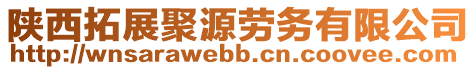 陕西拓展聚源劳务有限公司
http://wnsarawebb.cn.coovee.com